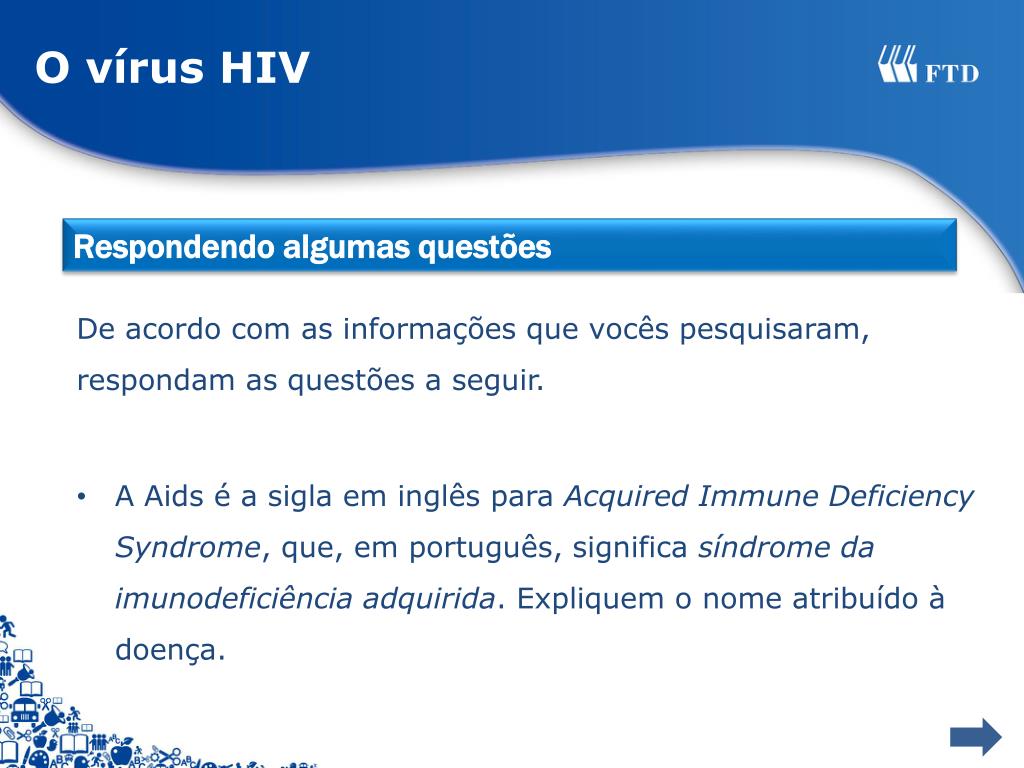 O vírus HIV

FTD

Respondendo algumas questões

De acordo com as informações que vocês pesquisaram, respondam as questões a seguir.

• A Aids é a sigla em inglês para Acquired Immune Deficiency Syndrome, que, em português, significa síndrome da imunodeficiência adquirida. Expliquem o nome atribuído à doença.